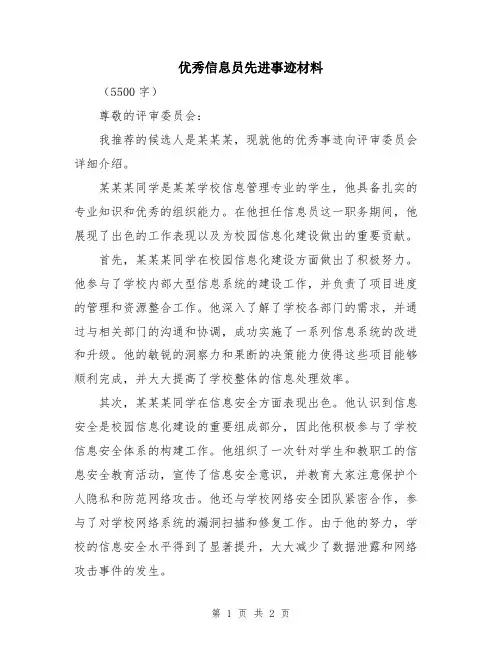 优秀信息员先进事迹材料

（5500 字）

尊敬的评审委员会：

我推荐的候选人是某某某，现就他的优秀事迹向评审委员会详细介绍。

某某某同学是某某学校信息管理专业的学生，他具备扎实的专业知识和优秀的组织能力。在他担任信息员这一职务期间，他展现了出色的工作表现以及为校园信息化建设做出的重要贡献。

首先，某某某同学在校园信息化建设方面做出了积极努力。他参与了学校内部大型信息系统的建设工作，并负责了项目进度的管理和资源整合工作。他深入了解了学校各部门的需求，并通过与相关部门的沟通和协调，成功实施了一系列信息系统的改进和升级。他的敏锐的洞察力和果断的决策能力使得这些项目能够顺利完成，并大大提高了学校整体的信息处理效率。

其次，某某某同学在信息安全方面表现出色。他认识到信息安全是校园信息化建设的重要组成部分，因此他积极参与了学校信息安全体系的构建工作。他组织了一次针对学生和教职工的信息安全教育活动，宣传了信息安全意识，并教育大家注意保护个人隐私和防范网络攻击。他还与学校网络安全团队紧密合作，参与了对学校网络系统的漏洞扫描和修复工作。由于他的努力，学校的信息安全水平得到了显著提升，大大减少了数据泄露和网络攻击事件的发生。

第 1 页 共 2 页